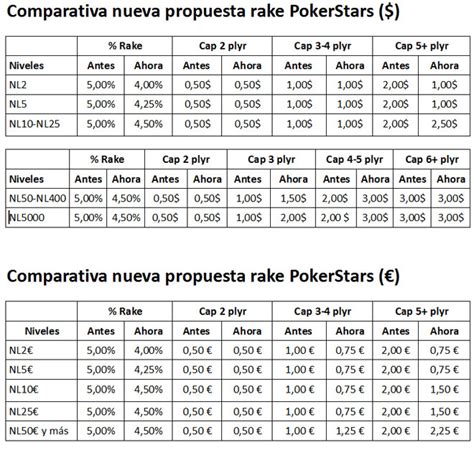 Comparativa nueva propuesta rake PokerStars ($)

| | % Rake | | Cap 2 plyr | | Cap 3-4 plyr | | Cap 5+ plyr | |
|---|---|---|---|---|---|---|---|---|
| Niveles | Antes | Ahora | Antes | Ahora | Antes | Ahora | Antes | Ahora |
| NL2 | 5,00% | 4,00% | 0,50$ | 0,50$ | 1,00$ | 1,00$ | 2,00$ | 1,00$ |
| NL5 | 5,00% | 4,25% | 0,50$ | 0,50$ | 1,00$ | 1,00$ | 2,00$ | 1,00$ |
| NL10-NL25 | 5,00% | 4,50% | 0,50$ | 0,50$ | 1,00$ | 1,00$ | 2,00$ | 2,50$ |

| | % Rake | | Cap 2 plyr | | Cap 3 plyr | | Cap 4-5 plyr | | Cap 6+ plyr | |
|---|---|---|---|---|---|---|---|---|---|---|
| Niveles | Antes | Ahora | Antes | Ahora | Antes | Ahora | Antes | Ahora | Antes | Ahora |
| NL50-NL400 | 5,00% | 4,50% | 0,50$ | 0,50$ | 1,00$ | 1,50$ | 2,00$ | 3,00$ | 3,00$ | 3,00$ |
| NL5000 | 5,00% | 4,50% | 0,50$ | 0,50$ | 1,00$ | 2,00$ | 2,00 $ | 3,00$ | 3,00$ | 3,00$ |

Comparativa nueva propuesta rake PokerStars (€)

| | % Rake | | Cap 2 plyr | | Cap 3-4 plyr | | Cap 5+ plyr | |
|---|---|---|---|---|---|---|---|---|
| Niveles | Antes | Ahora | Antes | Ahora | Antes | Ahora | Antes | Ahora |
| NL2€ | 5,00% | 4,00% | 0,50 € | 0,50 € | 1,00 € | 0,75 € | 2,00 € | 0,75 € |
| NL5€ | 5,00% | 4,25% | 0,50 € | 0,50 € | 1,00 € | 0,75 € | 2,00 € | 0,75 € |
| NL10€ | 5,00% | 4,50% | 0,50 € | 0,50 € | 1,00 € | 0,75 € | 2,00 € | 1,50 € |
| NL25€ | 5,00% | 4,50% | 0,50 € | 0,50 € | 1,00 € | 0,75 € | 2,00 € | 1,50 € |
| NL50€ y más | 5,00% | 4,50% | 0,50 € | 0,50 € | 1,00 € | 1,25 € | 2,00 € | 2,25 € |